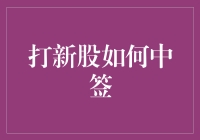 打新股如何中签